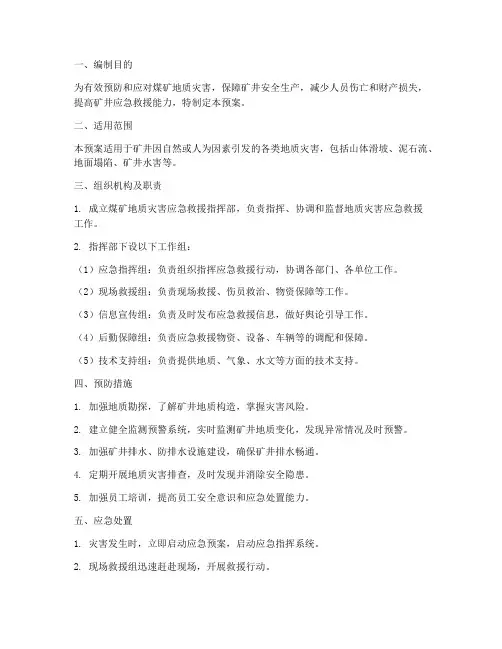 一、编制目的

为有效预防和应对煤矿地质灾害，保障矿井安全生产，减少人员伤亡和财产损失，提高矿井应急救援能力，特制定本预案。

二、适用范围

本预案适用于矿井因自然或人为因素引发的各类地质灾害，包括山体滑坡、泥石流、地面塌陷、矿井水害等。

三、组织机构及职责

1. 成立煤矿地质灾害应急救援指挥部，负责指挥、协调和监督地质灾害应急救援工作。

2. 指挥部下设以下工作组：

（1）应急指挥组：负责组织指挥应急救援行动，协调各部门、各单位工作。

（2）现场救援组：负责现场救援、伤员救治、物资保障等工作。

（3）信息宣传组：负责及时发布应急救援信息，做好舆论引导工作。

（4）后勤保障组：负责应急救援物资、设备、车辆等的调配和保障。

（5）技术支持组：负责提供地质、气象、水文等方面的技术支持。

四、预防措施

1. 加强地质勘探，了解矿井地质构造，掌握灾害风险。

2. 建立健全监测预警系统，实时监测矿井地质变化，发现异常情况及时预警。

3. 加强矿井排水、防排水设施建设，确保矿井排水畅通。

4. 定期开展地质灾害排查，及时发现并消除安全隐患。

5. 加强员工培训，提高员工安全意识和应急处置能力。

五、应急处置

1. 灾害发生时，立即启动应急预案，启动应急指挥系统。

2. 现场救援组迅速赶赴现场，开展救援行动。